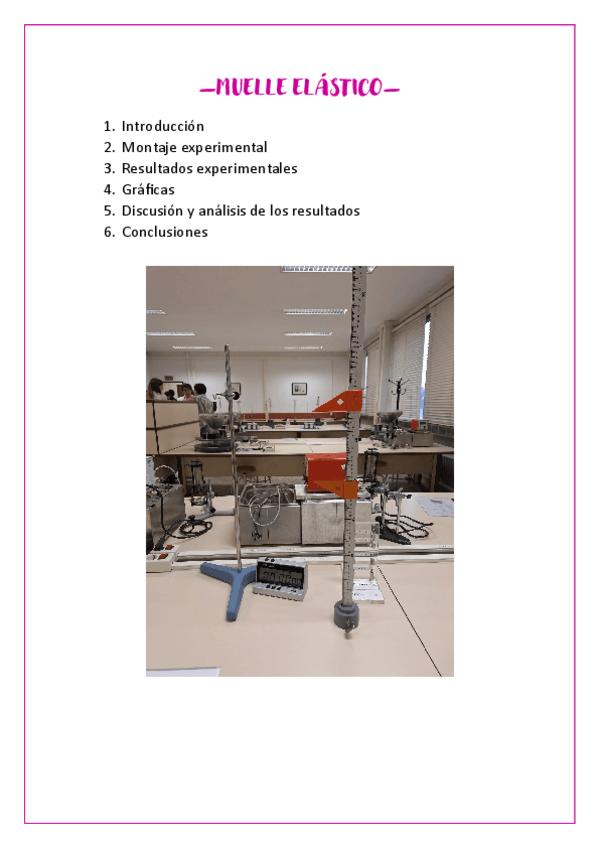 —MUELLE ELÁSTICO—

1. Introducción
2. Montaje experimental
3. Resultados experimentales
4. Gráficas
5. Discusión y análisis de los resultados
6. Conclusiones